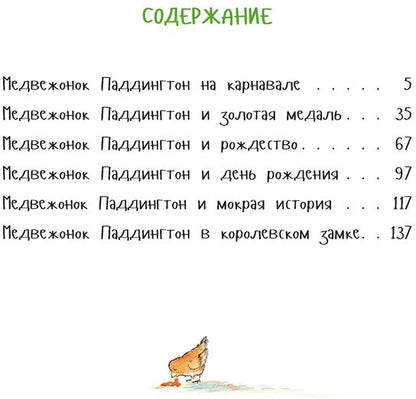 СОДЕРЖАНИЕ

Медвежонок Паддингтон на карнавале . . . . . 5
Медвежонок Паддингтон и золотая медаль . . . 35
Медвежонок Паддингтон и рождество . . . . . . 67
Медвежонок Паддингтон и день рождения . . . 97
Медвежонок Паддингтон и мокрая история . . . 117
Медвежонок Паддингтон в королевском замке . . 137